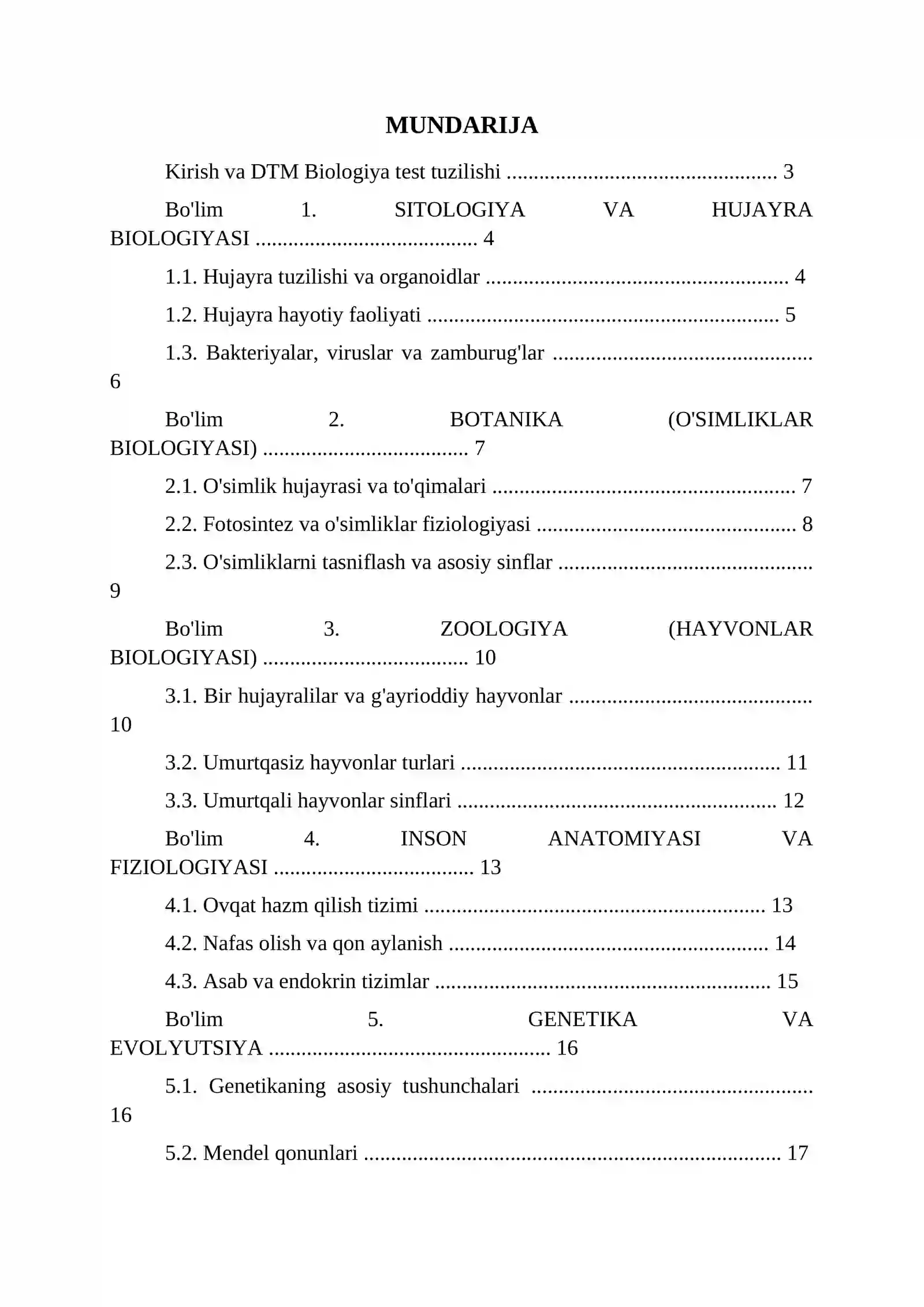 MUNDARIJA

Kirish va DTM Biologiya test tuzilishi 3

Bo'lim 1. SITOLOGIYA VA HUJAYRA BIOLOGIYASI 4

1.1. Hujayra tuzilishi va organoidlar 4

1.2. Hujayra hayotiy faoliyati 5

1.3. Bakteriyalar, viruslar va zamburug'lar 6

Bo'lim 2. BOTANIKA (O'SIMLIKLAR BIOLOGIYASI) 7

2.1. O'simlik hujayrasi va to'qimalari 7

2.2. Fotosintez va o'simliklar fiziologiyasi 8

2.3. O'simliklarni tasniflash va asosiy sinflar 9

Bo'lim 3. ZOOLOGIYA (HAYVONLAR BIOLOGIYASI) 10

3.1. Bir hujayralilar va g'ayrioddiy hayvonlar 10

3.2. Umurtqasiz hayvonlar turlari 11

3.3. Umurtqali hayvonlar sinflari 12

Bo'lim 4. INSON ANATOMIYASI VA FIZIOLOGIYASI 13

4.1. Ovqat hazm qilish tizimi 13

4.2. Nafas olish va qon aylanish 14

4.3. Asab va endokrin tizimlar 15

Bo'lim 5. GENETIKA VA EVOLYUTSIYA 16

5.1. Genetikaning asosiy tushunchalari 16

5.2. Mendel qonunlari 17